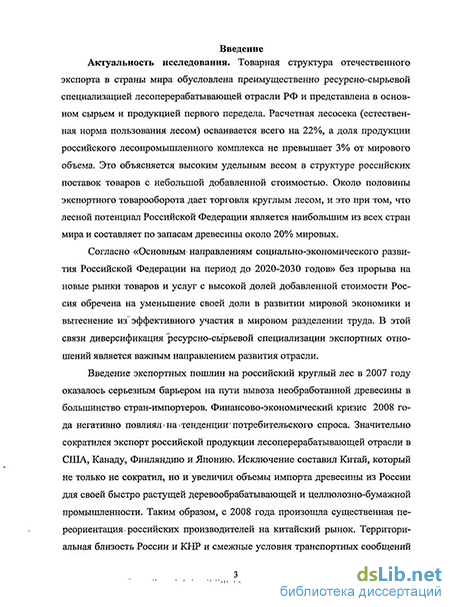 Введение

Актуальность исследования. Товарная структура отечественного экспорта в страны мира обусловлена преимущественно ресурсно-сырьевой специализацией лесоперерабатывающей отрасли РФ и представлена в основном сырьем и продукцией первого передела. Расчетная лесосека (естественная норма пользования лесом) осваивается всего на 22%, а доля продукции российского лесопромышленного комплекса не превышает 3% от мирового объема. Это объясняется высоким удельным весом в структуре российских поставок товаров с небольшой добавленной стоимостью. Около половины экспортного товарооборота дает торговля круглым лесом, и это при том, что лесной потенциал Российской Федерации является наибольшим из всех стран мира и составляет по запасам древесины около 20% мировых.

Согласно «Основным направлениям социально-экономического развития Российской Федерации на период до 2020-2030 годов» без прорыва на новые рынки товаров и услуг с высокой долей добавленной стоимости Россия обречена на уменьшение своей доли в развитии мировой экономики и вытеснение из эффективного участия в мировом разделении труда. В этой связи диверсификация ресурсно-сырьевой специализации экспортных отношений является важным направлением развития отрасли.

Введение экспортных пошлин на российский круглый лес в 2007 году оказалось серьезным барьером на пути вывоза необработанной древесины в большинство стран-импортеров. Финансово-экономический кризис 2008 года негативно повлиял на тенденции потребительского спроса. Значительно сократился экспорт российской продукции лесоперерабатывающей отрасли в США, Канаду, Финляндию и Японию. Исключение составил Китай, который не только не сократил, но и увеличил объемы импорта древесины из России для своей быстро растущей деревообрабатывающей и целлюлозно-бумажной промышленности. Таким образом, с 2008 года произошла существенная переориентация российских производителей на китайский рынок. Территориальная близость России и КНР и смежные условия транспортных сообщений

3

dsLib.net
библиотека диссертаций